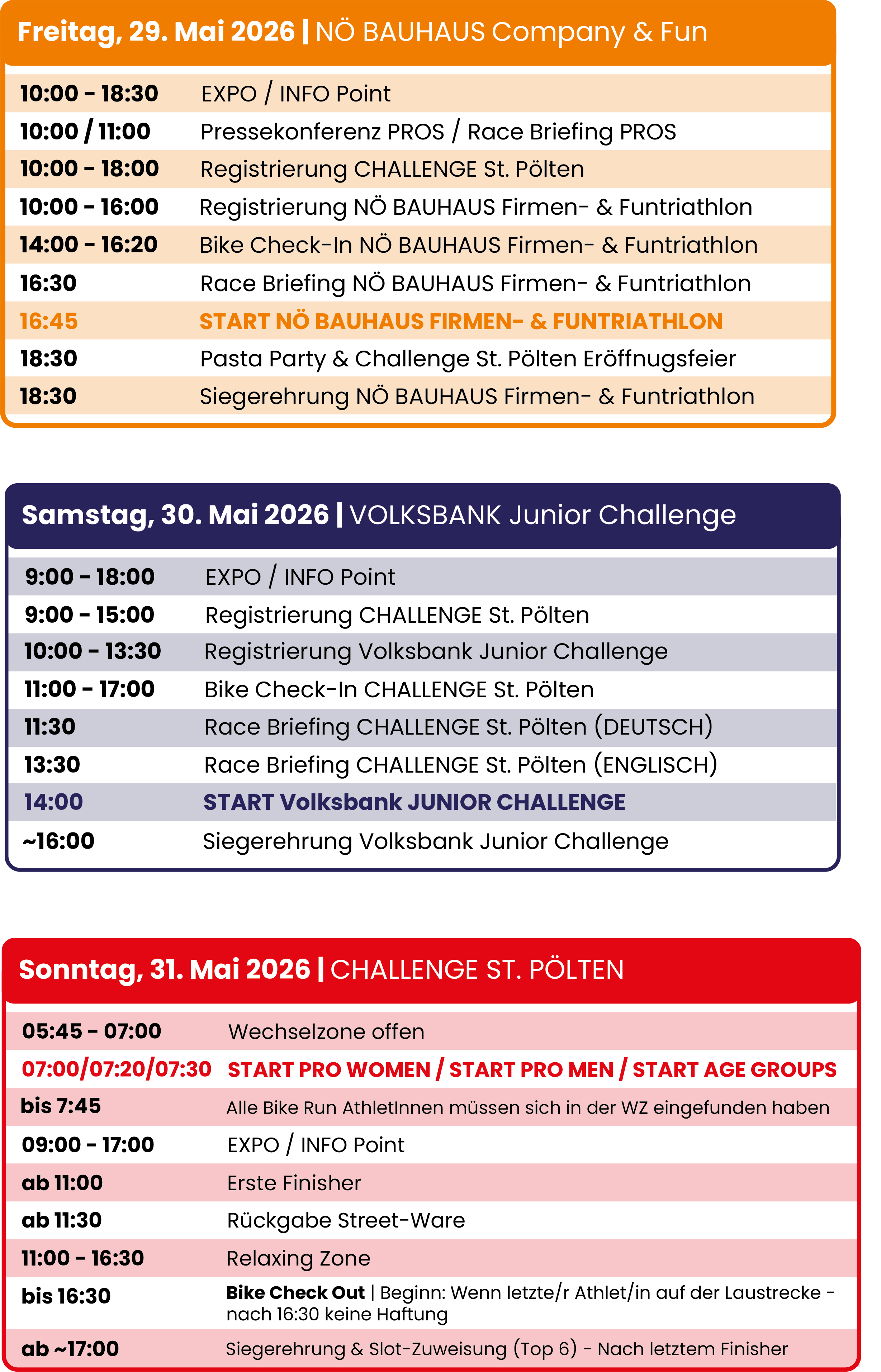 Freitag, 29. Mai 2026 | NÖ BAUHAUS Company & Fun

| | |
|---|---|
| 10:00 - 18:30 | EXPO / INFO Point |
| 10:00 / 11:00 | Pressekonferenz PROS / Race Briefing PROS |
| 10:00 - 18:00 | Registrierung CHALLENGE St. Pölten |
| 10:00 - 16:00 | Registrierung NÖ BAUHAUS Firmen- & Funtriathlon |
| 14:00 - 16:20 | Bike Check-In NÖ BAUHAUS Firmen- & Funtriathlon |
| 16:30 | Race Briefing NÖ BAUHAUS Firmen- & Funtriathlon |
| 16:45 | START NÖ BAUHAUS FIRMEN- & FUNTRIATHLON |
| 18:30 | Pasta Party & Challenge St. Pölten Eröffnugsfeier |
| 18:30 | Siegerehrung NÖ BAUHAUS Firmen- & Funtriathlon |

Samstag, 30. Mai 2026 | VOLKSBANK Junior Challenge

| | |
|---|---|
| 9:00 - 18:00 | EXPO / INFO Point |
| 9:00 - 15:00 | Registrierung CHALLENGE St. Pölten |
| 10:00 - 13:30 | Registrierung Volksbank Junior Challenge |
| 11:00 - 17:00 | Bike Check-In CHALLENGE St. Pölten |
| 11:30 | Race Briefing CHALLENGE St. Pölten (DEUTSCH) |
| 13:30 | Race Briefing CHALLENGE St. Pölten (ENGLISCH) |
| 14:00 | START Volksbank JUNIOR CHALLENGE |
| ~16:00 | Siegerehrung Volksbank Junior Challenge |

Sonntag, 31. Mai 2026 | CHALLENGE ST. PÖLTEN

| | |
|---|---|
| 05:45 - 07:00 | Wechselzone offen |
| 07:00/07:20/07:30 | START PRO WOMEN / START PRO MEN / START AGE GROUPS |
| bis 7:45 | Alle Bike Run AthletInnen müssen sich in der WZ eingefunden haben |
| 09:00 - 17:00 | EXPO / INFO Point |
| ab 11:00 | Erste Finisher |
| ab 11:30 | Rückgabe Street-Ware |
| 11:00 - 16:30 | Relaxing Zone |
| bis 16:30 | Bike Check Out \| Beginn: Wenn letzte/r Athlet/in auf der Laustrecke - nach 16:30 keine Haftung |
| ab ~17:00 | Siegerehrung & Slot-Zuweisung (Top 6) - Nach letztem Finisher |